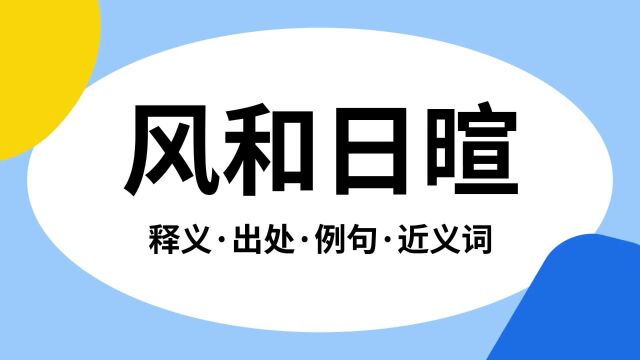 风和日暄

释义·出处·例句·近义词